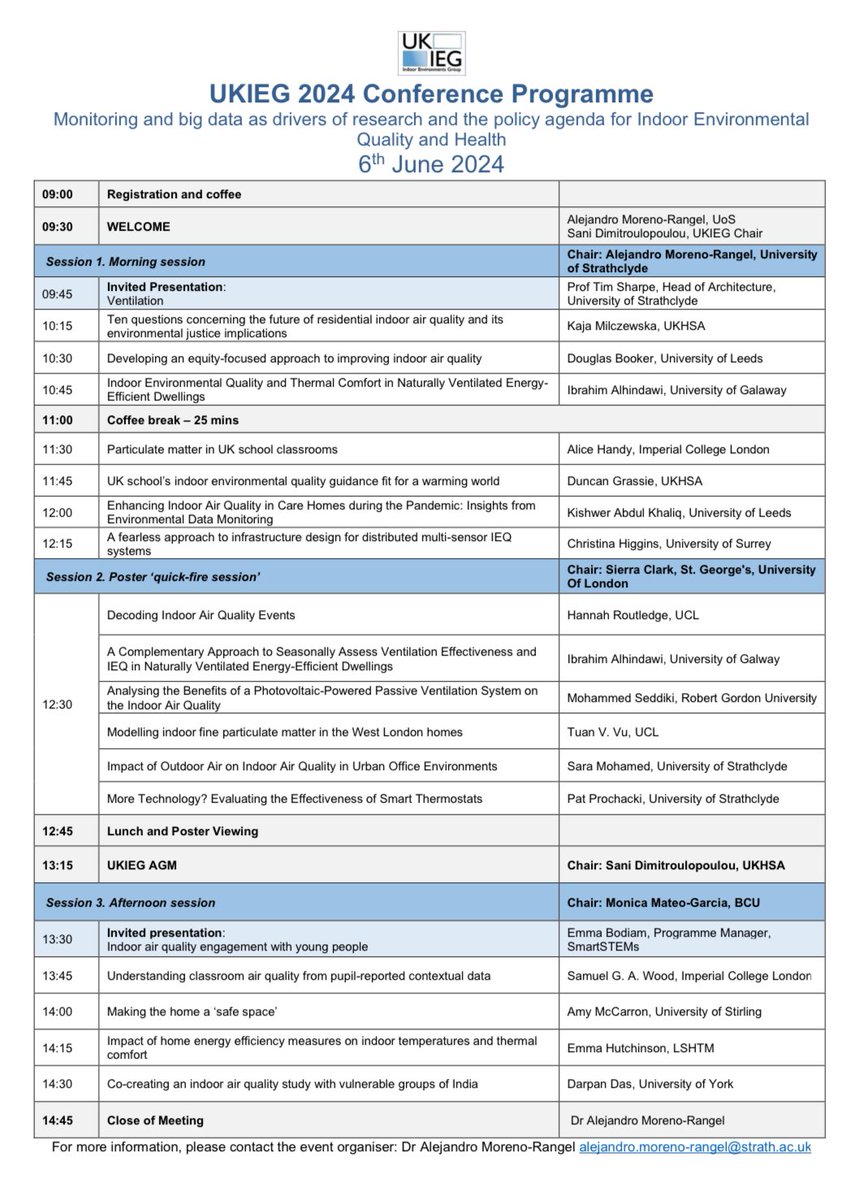 UK IEG
Indoor Environments Group

UKIEG 2024 Conference Programme

Monitoring and big data as drivers of research and the policy agenda for Indoor Environmental Quality and Health

6$^{th}$ June 2024

| | | |
|---|---|---|
| 09:00 | Registration and coffee | |
| 09:30 | WELCOME | Alejandro Moreno-Rangel, UoS Sani Dimitroulopoulou, UKIEG Chair |
| Session 1. Morning session | | Chair: Alejandro Moreno-Rangel, University of Strathclyde |
| 09:45 | Invited Presentation: Ventilation | Prof Tim Sharpe, Head of Architecture, University of Strathclyde |
| 10:15 | Ten questions concerning the future of residential indoor air quality and its environmental justice implications | Kaja Milczewska, UKHSA |
| 10:30 | Developing an equity-focused approach to improving indoor air quality | Douglas Booker, University of Leeds |
| 10:45 | Indoor Environmental Quality and Thermal Comfort in Naturally Ventilated Energy-Efficient Dwellings | Ibrahim Alhindawi, University of Galaway |
| 11:00 | Coffee break – 25 mins | |
| 11:30 | Particulate matter in UK school classrooms | Alice Handy, Imperial College London |
| 11:45 | UK school's indoor environmental quality guidance fit for a warming world | Duncan Grassie, UKHSA |
| 12:00 | Enhancing Indoor Air Quality in Care Homes during the Pandemic: Insights from Environmental Data Monitoring | Kishwer Abdul Khaliq, University of Leeds |
| 12:15 | A fearless approach to infrastructure design for distributed multi-sensor IEQ systems | Christina Higgins, University of Surrey |
| Session 2. Poster 'quick-fire session' | | Chair: Sierra Clark, St. George's, University Of London |
| 12:30 | Decoding Indoor Air Quality Events | Hannah Routledge, UCL |
| | A Complementary Approach to Seasonally Assess Ventilation Effectiveness and IEQ in Naturally Ventilated Energy-Efficient Dwellings | Ibrahim Alhindawi, University of Galway |
| | Analysing the Benefits of a Photovoltaic-Powered Passive Ventilation System on the Indoor Air Quality | Mohammed Seddiki, Robert Gordon University |
| | Modelling indoor fine particulate matter in the West London homes | Tuan V. Vu, UCL |
| | Impact of Outdoor Air on Indoor Air Quality in Urban Office Environments | Sara Mohamed, University of Strathclyde |
| | More Technology? Evaluating the Effectiveness of Smart Thermostats | Pat Prochacki, University of Strathclyde |
| 12:45 | Lunch and Poster Viewing | |
| 13:15 | UKIEG AGM | Chair: Sani Dimitroulopoulou, UKHSA |
| Session 3. Afternoon session | | Chair: Monica Mateo-Garcia, BCU |
| 13:30 | Invited presentation: Indoor air quality engagement with young people | Emma Bodiam, Programme Manager, SmartSTEMs |
| 13:45 | Understanding classroom air quality from pupil-reported contextual data | Samuel G. A. Wood, Imperial College London |
| 14:00 | Making the home a 'safe space' | Amy McCarron, University of Stirling |
| 14:15 | Impact of home energy efficiency measures on indoor temperatures and thermal comfort | Emma Hutchinson, LSHTM |
| 14:30 | Co-creating an indoor air quality study with vulnerable groups of India | Darpan Das, University of York |
| 14:45 | Close of Meeting | Dr Alejandro Moreno-Rangel |

For more information, please contact the event organiser: Dr Alejandro Moreno-Rangel alejandro.moreno-rangel@strath.ac.uk